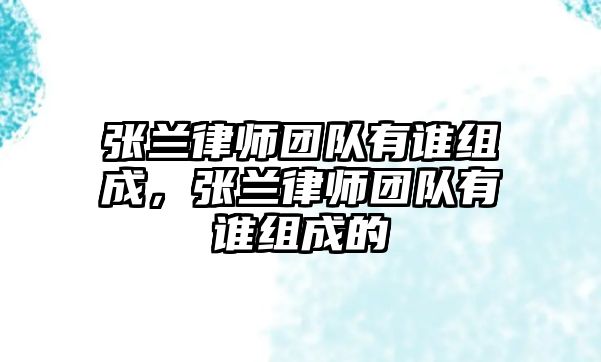 张兰律师团队有谁组成，张兰律师团队有谁组成的